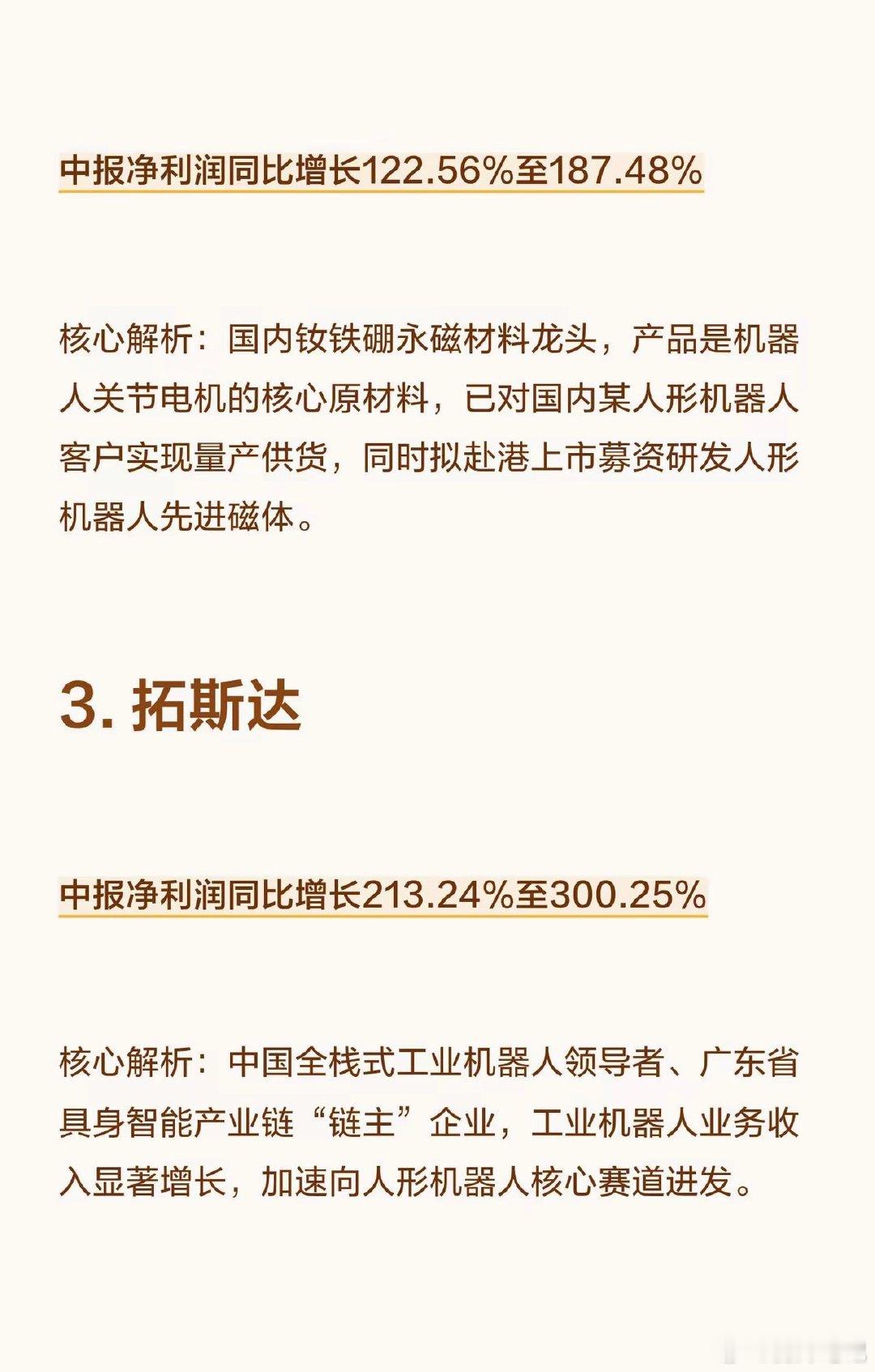 中报净利润同比增长122.56%至187.48%

核心解析：国内钕铁硼永磁材料龙头，产品是机器人关节电机的核心原材料，已对国内某人形机器人客户实现量产供货，同时拟赴港上市募资研发人形机器人先进磁体。

3. 拓斯达

中报净利润同比增长213.24%至300.25%

核心解析：中国全栈式工业机器人领导者、广东省具身智能产业链“链主”企业，工业机器人业务收入显著增长，加速向人形机器人核心赛道进发。